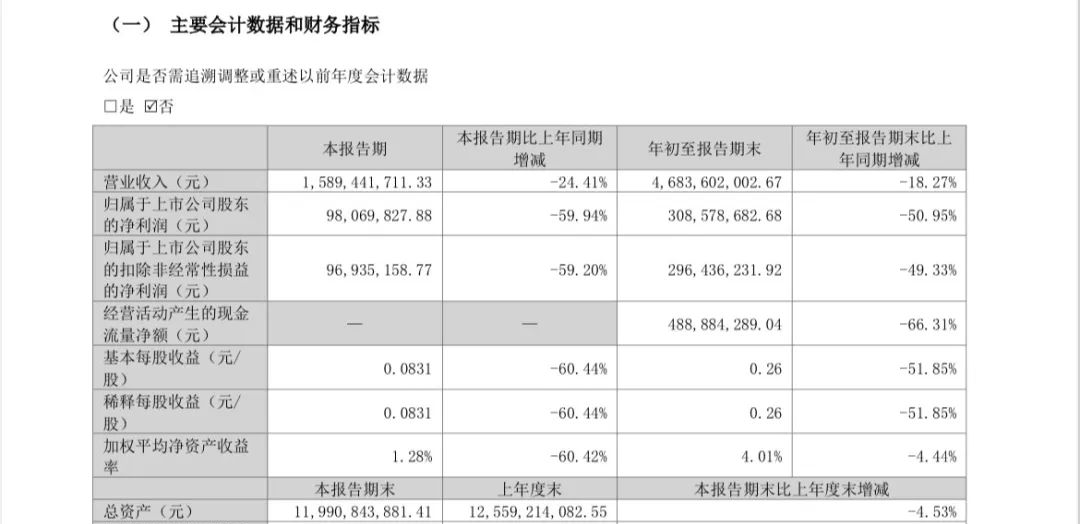 （一） 主要会计数据和财务指标

公司是否需追溯调整或重述以前年度会计数据

□是 ☑否

| | 本报告期 | 本报告期比上年同期增减 | 年初至报告期末 | 年初至报告期末比上年同期增减 |
|---|---|---|---|---|
| 营业收入（元） | 1,589,441,711.33 | -24.41% | 4,683,602,002.67 | -18.27% |
| 归属于上市公司股东的净利润（元） | 98,069,827.88 | -59.94% | 308,578,682.68 | -50.95% |
| 归属于上市公司股东的扣除非经常性损益的净利润（元） | 96,935,158.77 | -59.20% | 296,436,231.92 | -49.33% |
| 经营活动产生的现金流量净额（元） | — | — | 488,884,289.04 | -66.31% |
| 基本每股收益（元/股） | 0.0831 | -60.44% | 0.26 | -51.85% |
| 稀释每股收益（元/股） | 0.0831 | -60.44% | 0.26 | -51.85% |
| 加权平均净资产收益率 | 1.28% | -60.42% | 4.01% | -4.44% |
| | 本报告期末 | 上年度末 | 本报告期末比上年度末增减 | |
| 总资产（元） | 11,990,843,881.41 | 12,559,214,082.55 | -4.53% | |